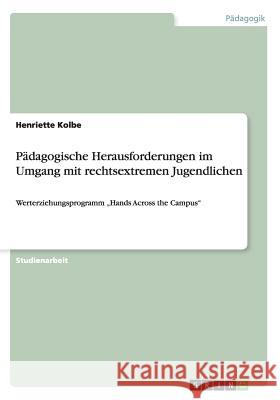 Pädagogik

Henriette Kolbe

Pädagogische Herausforderungen im Umgang mit rechtsextremen Jugendlichen

Werterziehungsprogramm „Hands Across the Campus“

Studienarbeit

Kraina Książek